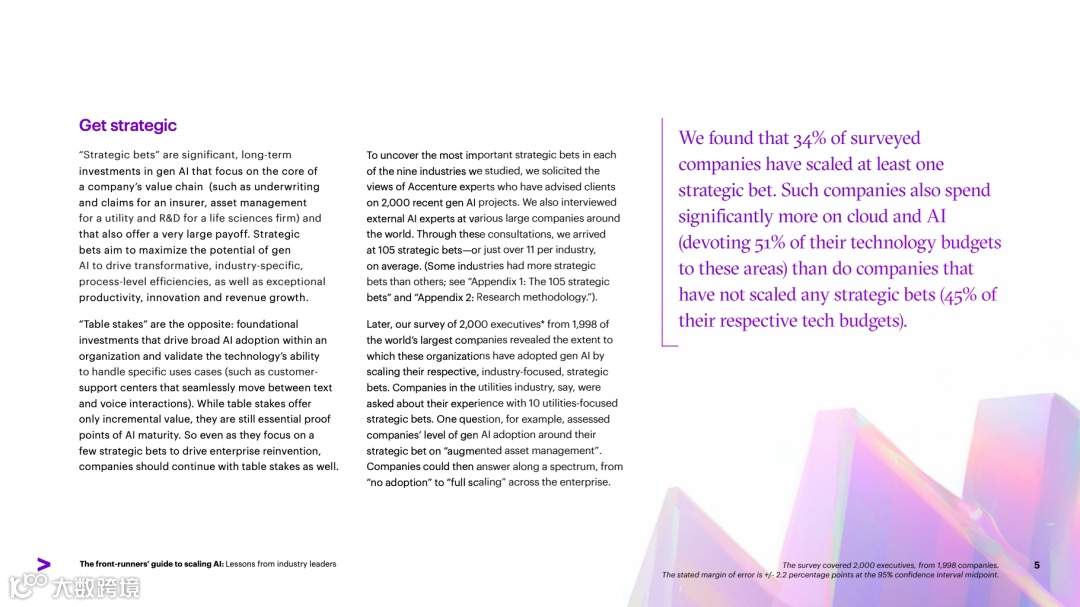 Get strategic

"Strategic bets" are significant, long-term investments in gen AI that focus on the core of a company's value chain (such as underwriting and claims for an insurer, asset management for a utility and R&D for a life sciences firm) and that also offer a very large payoff. Strategic bets aim to maximize the potential of gen AI to drive transformative, industry-specific, process-level efficiencies, as well as exceptional productivity, innovation and revenue growth.

"Table stakes" are the opposite: foundational investments that drive broad AI adoption within an organization and validate the technology's ability to handle specific uses cases (such as customer-support centers that seamlessly move between text and voice interactions). While table stakes offer only incremental value, they are still essential proof points of AI maturity. So even as they focus on a few strategic bets to drive enterprise reinvention, companies should continue with table stakes as well.

To uncover the most important strategic bets in each of the nine industries we studied, we solicited the views of Accenture experts who have advised clients on 2,000 recent gen AI projects. We also interviewed external AI experts at various large companies around the world. Through these consultations, we arrived at 105 strategic bets—or just over 11 per industry, on average. (Some industries had more strategic bets than others; see "Appendix 1: The 105 strategic bets" and "Appendix 2: Research methodology.").

Later, our survey of 2,000 executives* from 1,998 of the world's largest companies revealed the extent to which these organizations have adopted gen AI by scaling their respective, industry-focused, strategic bets. Companies in the utilities industry, say, were asked about their experience with 10 utilities-focused strategic bets. One question, for example, assessed companies' level of gen AI adoption around their strategic bet on "augmented asset management". Companies could then answer along a spectrum, from "no adoption" to "full scaling" across the enterprise.

We found that 34% of surveyed companies have scaled at least one strategic bet. Such companies also spend significantly more on cloud and AI (devoting 51% of their technology budgets to these areas) than do companies that have not scaled any strategic bets (45% of their respective tech budgets).

The front-runners' guide to scaling AI: Lessons from industry leaders

The survey covered 2,000 executives, from 1,998 companies. The stated margin of error is +/- 2.2 percentage points at the 95% confidence interval midpoint.

5

大数跨境